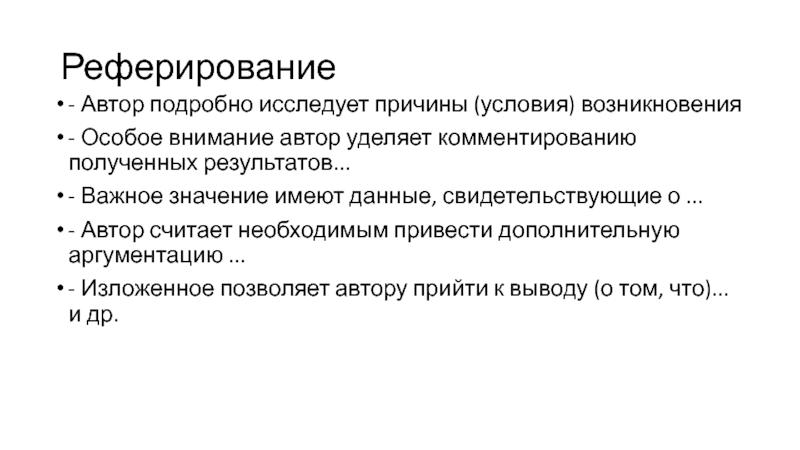 Реферирование

• - Автор подробно исследует причины (условия) возникновения

• - Особое внимание автор уделяет комментированию полученных результатов...

• - Важное значение имеют данные, свидетельствующие о ...

• - Автор считает необходимым привести дополнительную аргументацию ...

• - Изложенное позволяет автору прийти к выводу (о том, что)... и др.